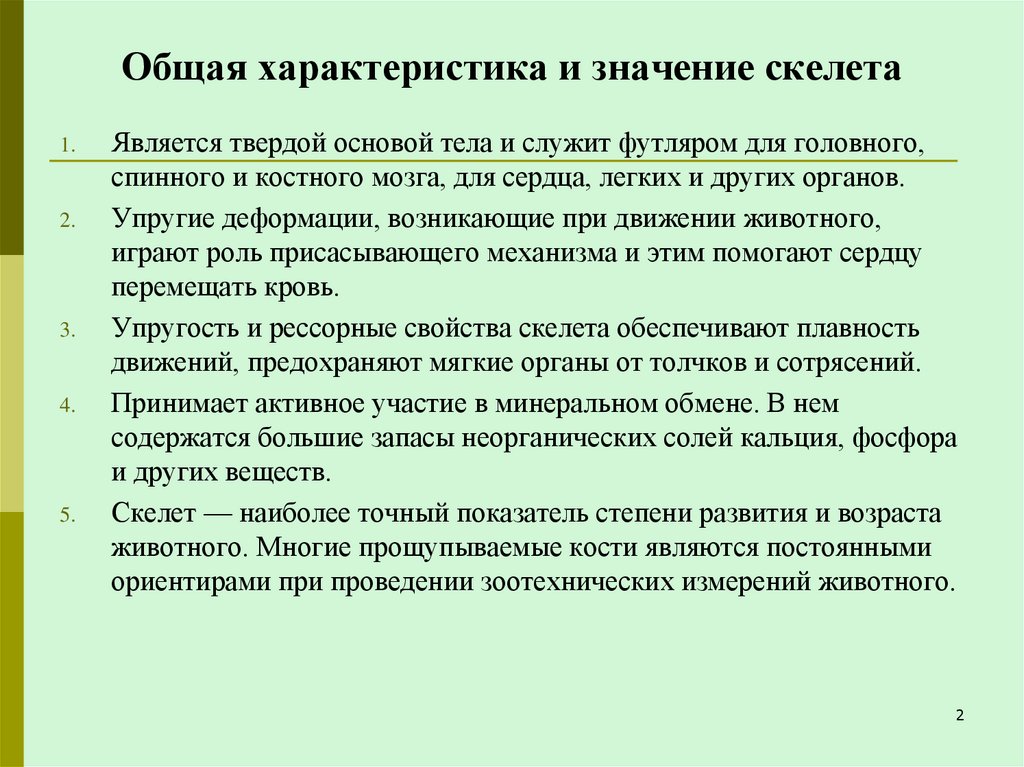 Общая характеристика и значение скелета

1. Является твердой основой тела и служит футляром для головного, спинного и костного мозга, для сердца, легких и других органов.

2. Упругие деформации, возникающие при движении животного, играют роль присасывающего механизма и этим помогают сердцу перемещать кровь.

3. Упругость и рессорные свойства скелета обеспечивают плавность движений, предохраняют мягкие органы от толчков и сотрясений.

4. Принимает активное участие в минеральном обмене. В нем содержатся большие запасы неорганических солей кальция, фосфора и других веществ.

5. Скелет — наиболее точный показатель степени развития и возраста животного. Многие прощупываемые кости являются постоянными ориентирами при проведении зоотехнических измерений животного.

2